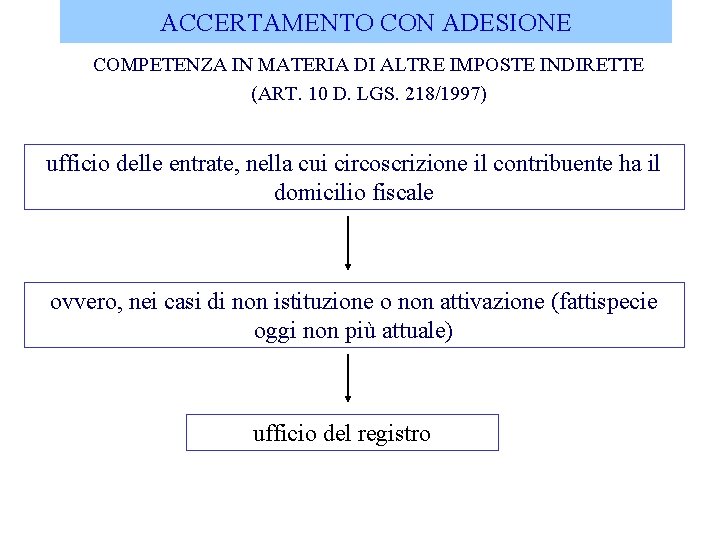 ACCERTAMENTO CON ADESIONE

COMPETENZA IN MATERIA DI ALTRE IMPOSTE INDIRETTE
(ART. 10 D. LGS. 218/1997)

ufficio delle entrate, nella cui circoscrizione il contribuente ha il domicilio fiscale

ovvero, nei casi di non istituzione o non attivazione (fattispecie oggi non più attuale)

ufficio del registro